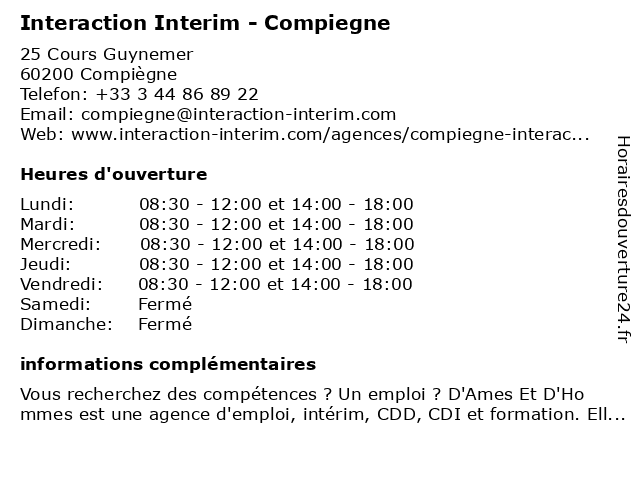 Interaction Interim - Compiegne

25 Cours Guynemer
60200 Compiègne
Telefon: +33 3 44 86 89 22
Email: compiegne@interaction-interim.com
Web: www.interaction-interim.com/agences/compiegne-interac...

Heures d'ouverture

| | |
|---|---|
| Lundi: | 08:30 - 12:00 et 14:00 - 18:00 |
| Mardi: | 08:30 - 12:00 et 14:00 - 18:00 |
| Mercredi: | 08:30 - 12:00 et 14:00 - 18:00 |
| Jeudi: | 08:30 - 12:00 et 14:00 - 18:00 |
| Vendredi: | 08:30 - 12:00 et 14:00 - 18:00 |
| Samedi: | Fermé |
| Dimanche: | Fermé |

informations complémentaires

Vous recherchez des compétences ? Un emploi ? D'Ames Et D'Ho mmes est une agence d'emploi, intérim, CDD, CDI et formation. Ell...

Horairesdouverture24.fr